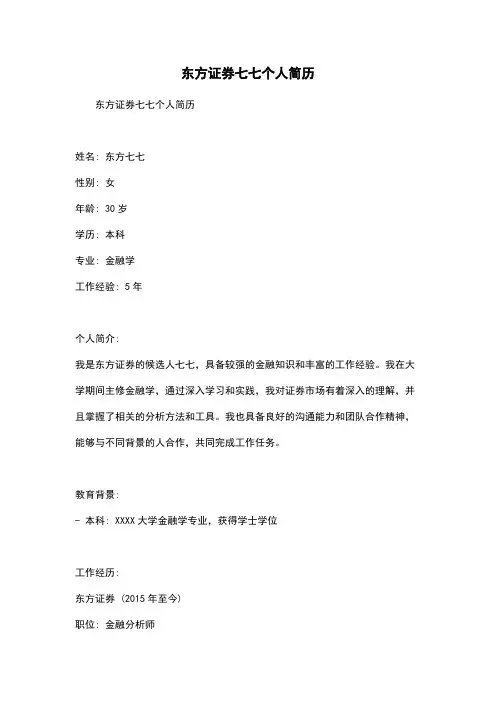 东方证券七七个人简历

东方证券七七个人简历

姓名：东方七七

性别：女

年龄：30 岁

学历：本科

专业：金融学

工作经验：5 年

个人简介：

我是东方证券的候选人七七，具备较强的金融知识和丰富的工作经验。我在大学期间主修金融学，通过深入学习和实践，我对证券市场有着深入的理解，并且掌握了相关的分析方法和工具。我也具备良好的沟通能力和团队合作精神，能够与不同背景的人合作，共同完成工作任务。

教育背景：

- 本科：XXXX 大学金融学专业，获得学士学位

工作经历：

东方证券（2015 年至今）

职位：金融分析师